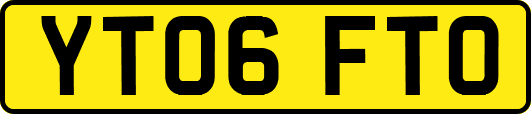 YT06 FTO